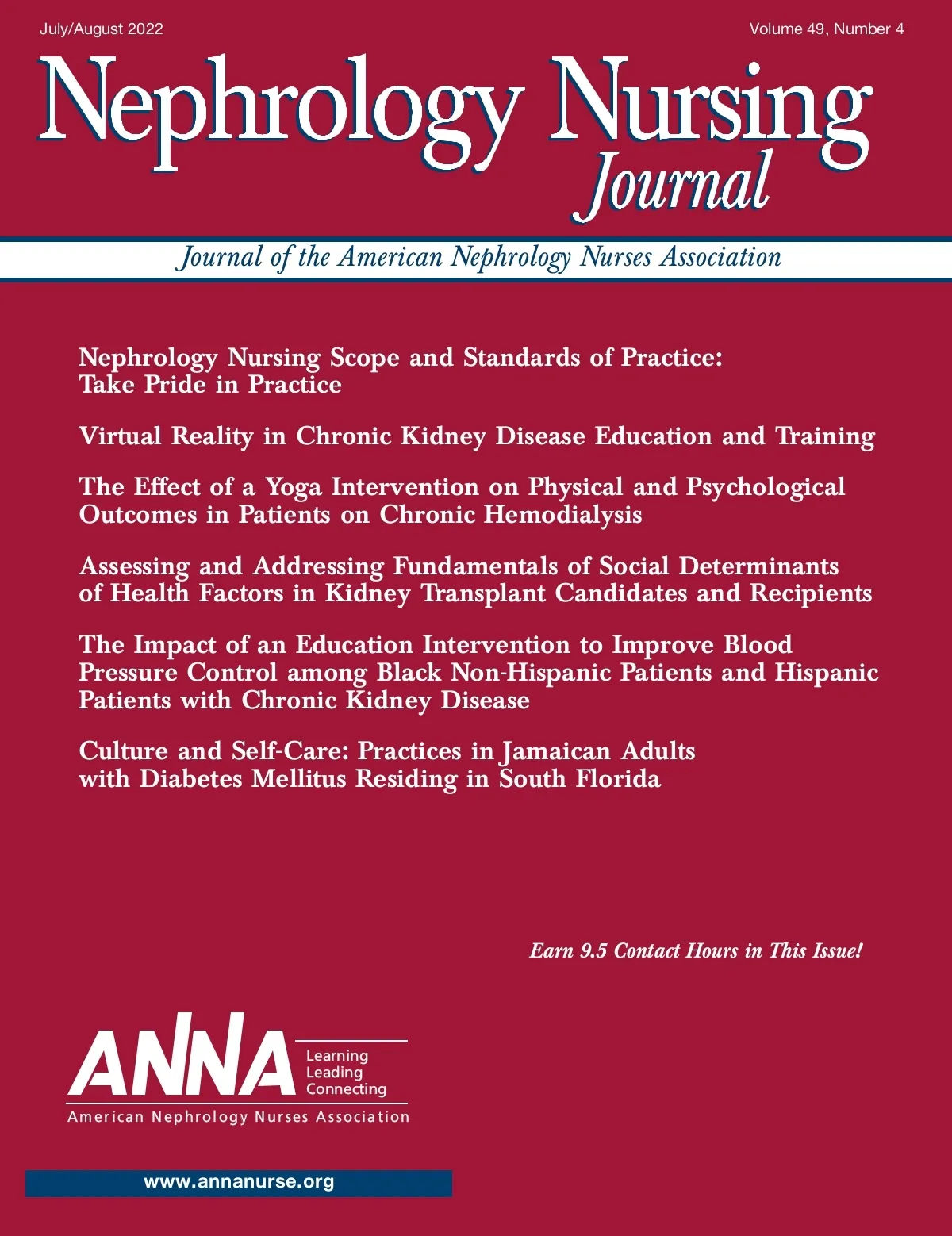 July/August 2022

Volume 49, Number 4

Nephrology Nursing Journal

Journal of the American Nephrology Nurses Association

Nephrology Nursing Scope and Standards of Practice: Take Pride in Practice

Virtual Reality in Chronic Kidney Disease Education and Training

The Effect of a Yoga Intervention on Physical and Psychological Outcomes in Patients on Chronic Hemodialysis

Assessing and Addressing Fundamentals of Social Determinants of Health Factors in Kidney Transplant Candidates and Recipients

The Impact of an Education Intervention to Improve Blood Pressure Control among Black Non-Hispanic Patients and Hispanic Patients with Chronic Kidney Disease

Culture and Self-Care: Practices in Jamaican Adults with Diabetes Mellitus Residing in South Florida

Earn 9.5 Contact Hours in This Issue!

ANNA

Learning
Leading
Connecting

American Nephrology Nurses Association

www.annanurse.org